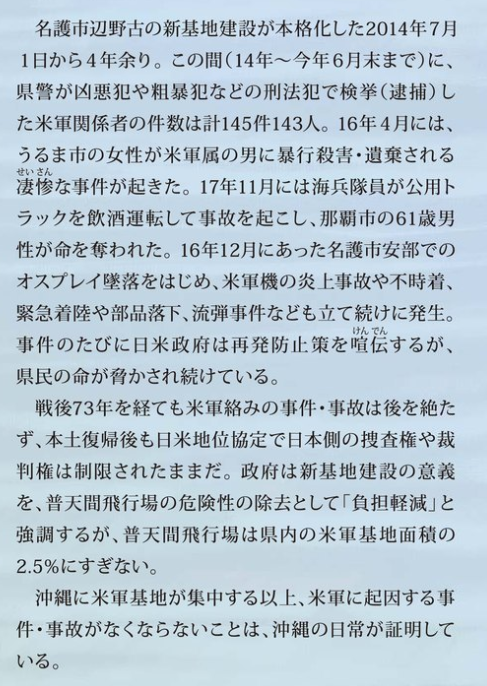 名護市辺野古の新基地建設が本格化した2014年7月1日から4年余り。この間（14年～今年6月末まで）に、県警が凶悪犯や粗暴犯などの刑法犯で検挙（逮捕）した米軍関係者の件数は計145件143人。16年4月には、うるま市の女性が米軍属の男に暴行殺害・遺棄される凄惨（せいさん）な事件が起きた。17年11月には海兵隊員が公用トラックを飲酒運転して事故を起こし、那覇市の61歳男性が命を奪われた。16年12月にあった名護市安部でのオスプレイ墜落をはじめ、米軍機の炎上事故や不時着、緊急着陸や部品落下、流弾事件なども立て続けに発生。事件のたびに日米政府は再発防止策を喧伝（けんでん）するが、県民の命が脅かされ続けている。

戦後73年を経ても米軍絡みの事件・事故は後を絶たず、本土復帰後も日米地位協定で日本側の捜査権や裁判権は制限されたままだ。政府は新基地建設の意義を、普天間飛行場の危険性の除去として「負担軽減」と強調するが、普天間飛行場は県内の米軍基地面積の2.5%にすぎない。

沖縄に米軍基地が集中する以上、米軍に起因する事件・事故がなくならないことは、沖縄の日常が証明している。